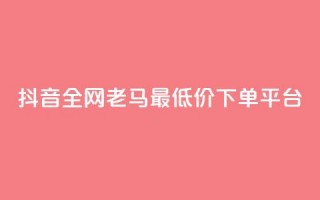 抖音全网老马最低价下单平台